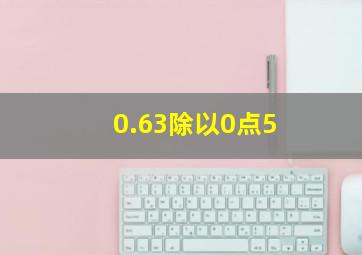 0.63除以0点5